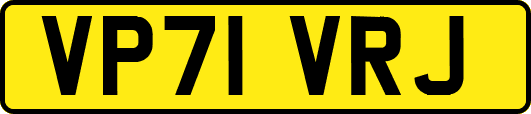 VP71 VRJ